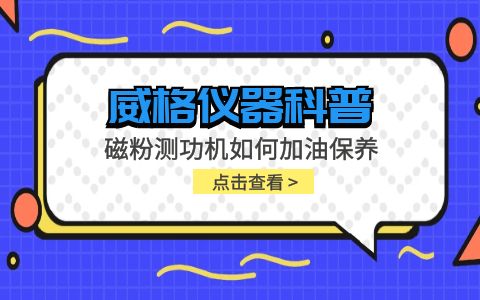 威格仪器科普

磁粉测功机如何加油保养

点击查看 >